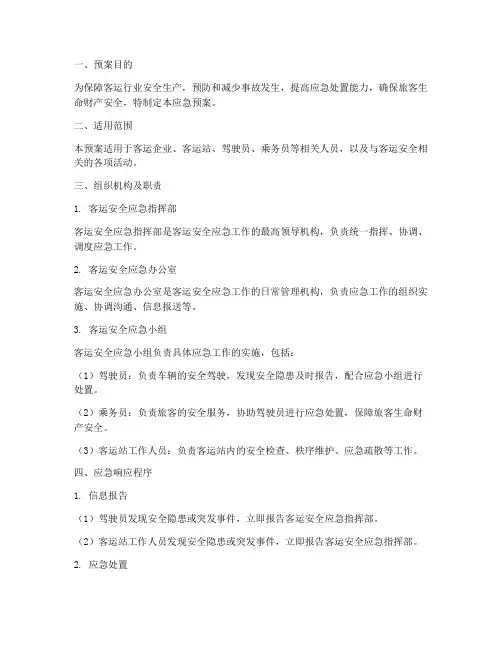 一、预案目的

为保障客运行业安全生产，预防和减少事故发生，提高应急处置能力，确保旅客生命财产安全，特制定本应急预案。

二、适用范围

本预案适用于客运企业、客运站、驾驶员、乘务员等相关人员，以及与客运安全相关的各项活动。

三、组织机构及职责

1. 客运安全应急指挥部

客运安全应急指挥部是客运安全应急工作的最高领导机构，负责统一指挥、协调、调度应急工作。

2. 客运安全应急办公室

客运安全应急办公室是客运安全应急工作的日常管理机构，负责应急工作的组织实施、协调沟通、信息报送等。

3. 客运安全应急小组

客运安全应急小组负责具体应急工作的实施，包括：

（1）驾驶员：负责车辆的安全驾驶，发现安全隐患及时报告，配合应急小组进行处置。

（2）乘务员：负责旅客的安全服务，协助驾驶员进行应急处置，保障旅客生命财产安全。

（3）客运站工作人员：负责客运站内的安全检查、秩序维护、应急疏散等工作。

四、应急响应程序

1. 信息报告

（1）驾驶员发现安全隐患或突发事件，立即报告客运安全应急指挥部。

（2）客运站工作人员发现安全隐患或突发事件，立即报告客运安全应急指挥部。

2. 应急处置